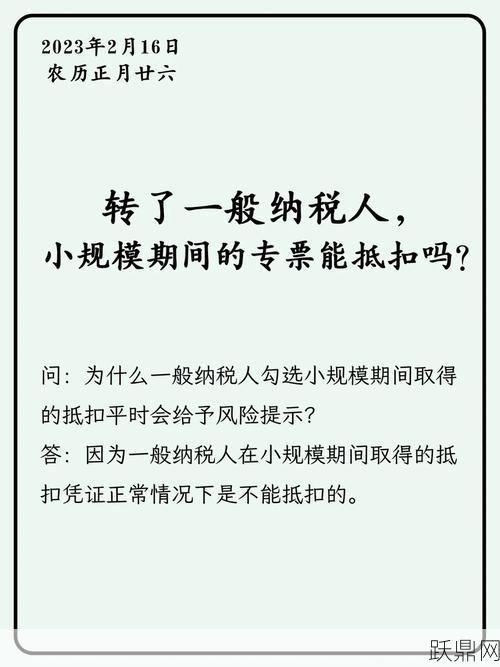 2023年2月16日
农历正月廿六

转了一般纳税人，
小规模期间的专票能抵扣吗？

问：为什么一般纳税人勾选小规模期间取得的抵扣平时会给予风险提示？
答：因为一般纳税人在小规模期间取得的抵扣凭证正常情况下是不能抵扣的。

跃鼎网